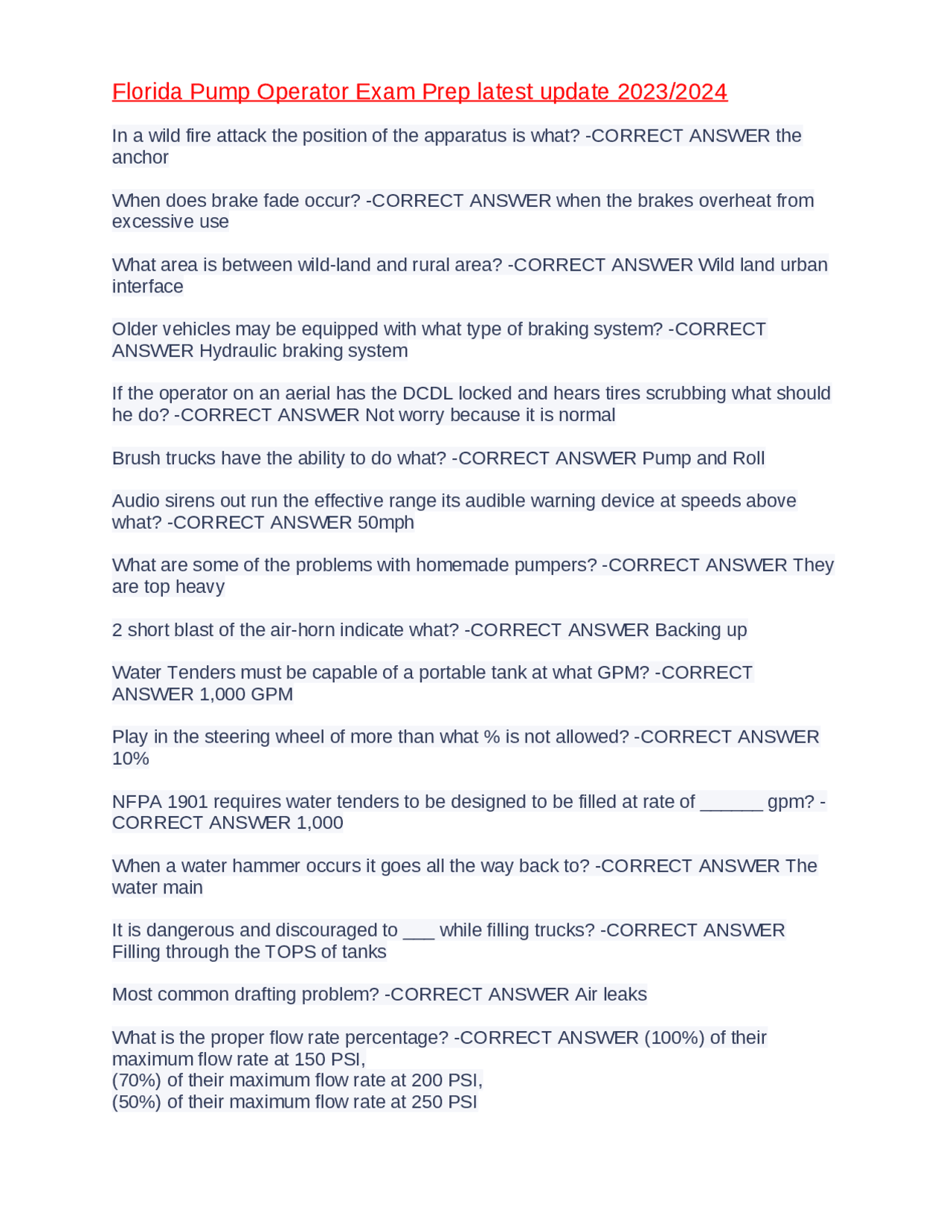 Florida Pump Operator Exam Prep latest update 2023/2024

In a wild fire attack the position of the apparatus is what? -CORRECT ANSWER the anchor

When does brake fade occur? -CORRECT ANSWER when the brakes overheat from excessive use

What area is between wild-land and rural area? -CORRECT ANSWER Wild land urban interface

Older vehicles may be equipped with what type of braking system? -CORRECT ANSWER Hydraulic braking system

If the operator on an aerial has the DCDL locked and hears tires scrubbing what should he do? -CORRECT ANSWER Not worry because it is normal

Brush trucks have the ability to do what? -CORRECT ANSWER Pump and Roll

Audio sirens out run the effective range its audible warning device at speeds above what? -CORRECT ANSWER 50mph

What are some of the problems with homemade pumpers? -CORRECT ANSWER They are top heavy

2 short blast of the air-horn indicate what? -CORRECT ANSWER Backing up

Water Tenders must be capable of a portable tank at what GPM? -CORRECT ANSWER 1,000 GPM

Play in the steering wheel of more than what % is not allowed? -CORRECT ANSWER 10%

NFPA 1901 requires water tenders to be designed to be filled at rate of ______ gpm? -CORRECT ANSWER 1,000

When a water hammer occurs it goes all the way back to? -CORRECT ANSWER The water main

It is dangerous and discouraged to ___ while filling trucks? -CORRECT ANSWER Filling through the TOPS of tanks

Most common drafting problem? -CORRECT ANSWER Air leaks

What is the proper flow rate percentage? -CORRECT ANSWER (100%) of their maximum flow rate at 150 PSI,
(70%) of their maximum flow rate at 200 PSI,
(50%) of their maximum flow rate at 250 PSI